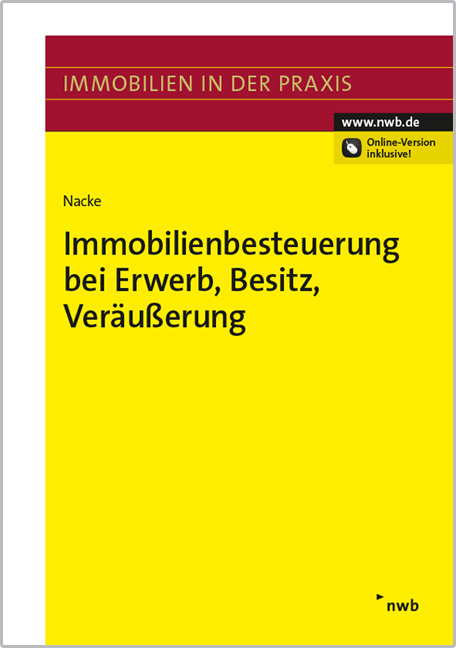 IMMOBILIEN IN DER PRAXIS

www.nwb.de

Online-Version inklusive!

Nacke

Immobilienbesteuerung bei Erwerb, Besitz, Veräußerung

nwb